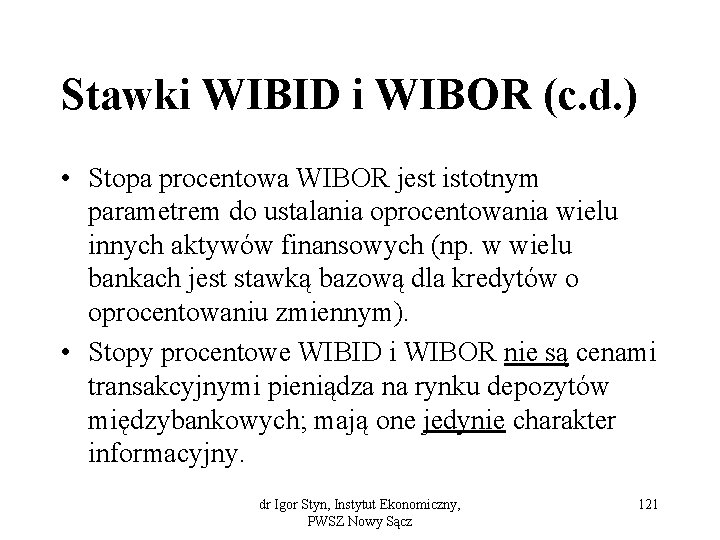 Stawki WIBID i WIBOR (c.d.)

• Stopa procentowa WIBOR jest istotnym parametrem do ustalania oprocentowania wielu innych aktywów finansowych (np. w wielu bankach jest stawką bazową dla kredytów o oprocentowaniu zmiennym).

• Stopy procentowe WIBID i WIBOR nie są cenami transakcyjnymi pieniądza na rynku depozytów międzybankowych; mają one jedynie charakter informacyjny.

dr Igor Styn, Instytut Ekonomiczny, PWSZ Nowy Sącz

121